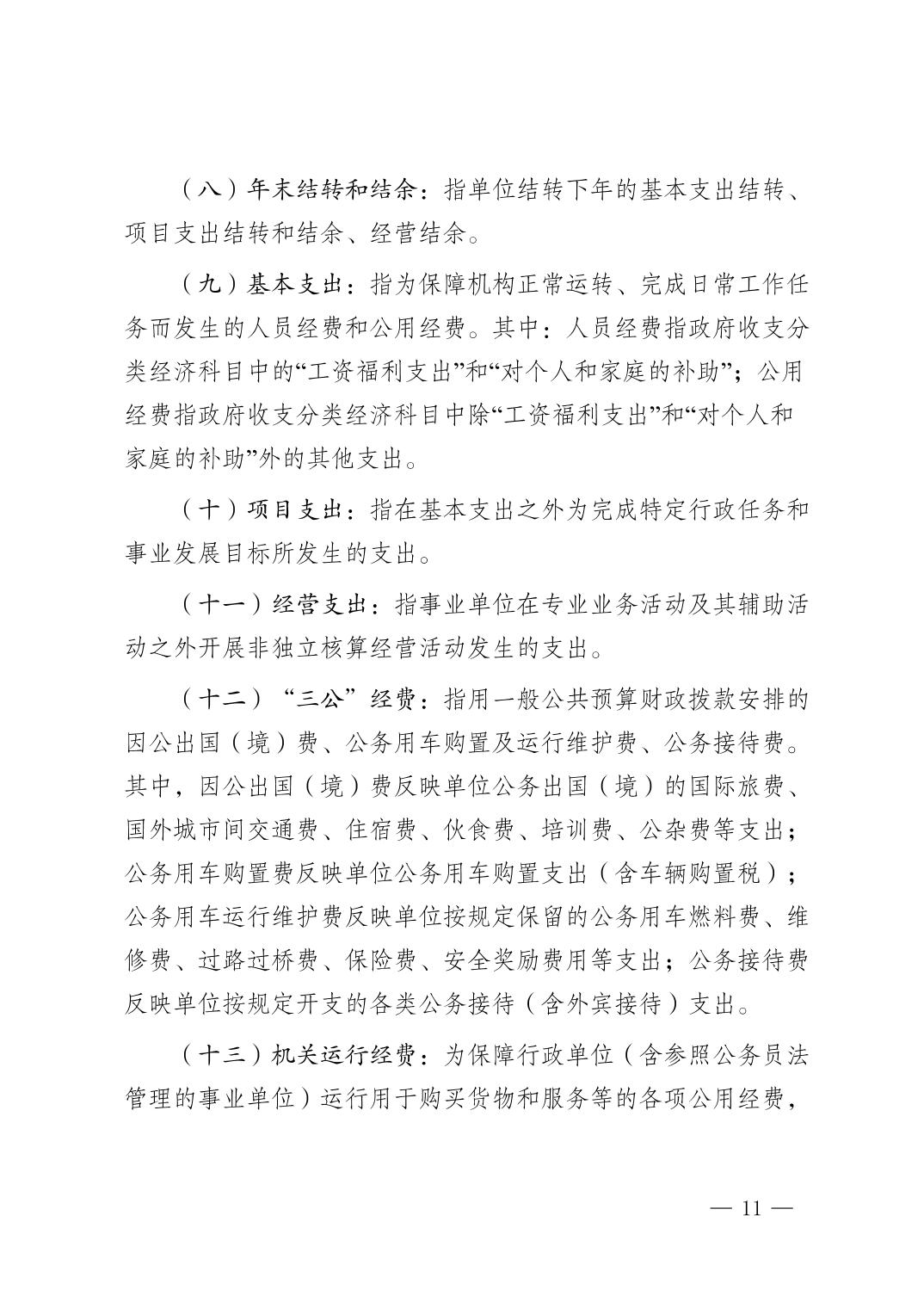 （八）年末结转和结余：指单位结转下年的基本支出结转、项目支出结转和结余、经营结余。

（九）基本支出：指为保障机构正常运转、完成日常工作任务而发生的人员经费和公用经费。其中：人员经费指政府收支分类经济科目中的“工资福利支出”和“对个人和家庭的补助”；公用经费指政府收支分类经济科目中除“工资福利支出”和“对个人和家庭的补助”外的其他支出。

（十）项目支出：指在基本支出之外为完成特定行政任务和事业发展目标所发生的支出。

（十一）经营支出：指事业单位在专业业务活动及其辅助活动之外开展非独立核算经营活动发生的支出。

（十二）“三公”经费：指用一般公共预算财政拨款安排的因公出国（境）费、公务用车购置及运行维护费、公务接待费。其中，因公出国（境）费反映单位公务出国（境）的国际旅费、国外城市间交通费、住宿费、伙食费、培训费、公杂费等支出；公务用车购置费反映单位公务用车购置支出（含车辆购置税）；公务用车运行维护费反映单位按规定保留的公务用车燃料费、维修费、过路过桥费、保险费、安全奖励费用等支出；公务接待费反映单位按规定开支的各类公务接待（含外宾接待）支出。

（十三）机关运行经费：为保障行政单位（含参照公务员法管理的事业单位）运行用于购买货物和服务等的各项公用经费，

— 11 —